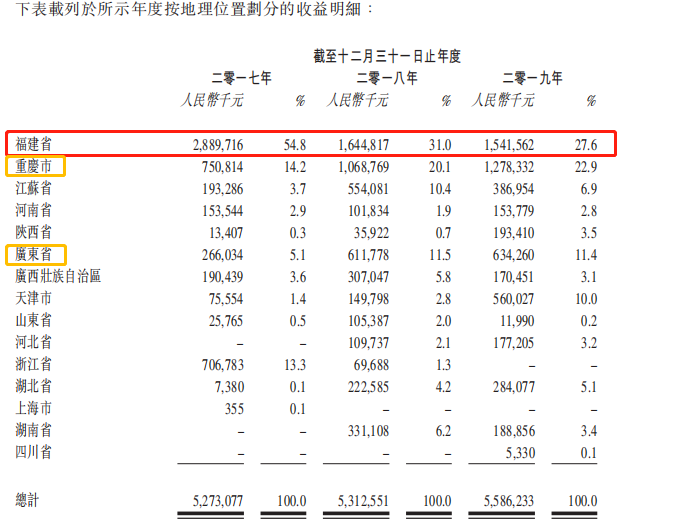 下表載列於所示年度按地理位置劃分的收益明細：

| | 截至十二月三十一日止年度 | | | | | |
|---|---|---|---|---|---|---|
| | 二零一七年 | | 二零一八年 | | 二零一九年 | |
| | 人民幣千元 | % | 人民幣千元 | % | 人民幣千元 | % |
| 福建省 | 2,889,716 | 54.8 | 1,644,817 | 31.0 | 1,541,562 | 27.6 |
| 重慶市 | 750,814 | 14.2 | 1,068,769 | 20.1 | 1,278,332 | 22.9 |
| 江蘇省 | 193,286 | 3.7 | 554,081 | 10.4 | 386,954 | 6.9 |
| 河南省 | 153,544 | 2.9 | 101,834 | 1.9 | 153,779 | 2.8 |
| 陝西省 | 13,407 | 0.3 | 35,922 | 0.7 | 193,410 | 3.5 |
| 廣東省 | 266,034 | 5.1 | 611,778 | 11.5 | 634,260 | 11.4 |
| 廣西壯族自治區 | 190,439 | 3.6 | 307,047 | 5.8 | 170,451 | 3.1 |
| 天津市 | 75,554 | 1.4 | 149,798 | 2.8 | 560,027 | 10.0 |
| 山東省 | 25,765 | 0.5 | 105,387 | 2.0 | 11,990 | 0.2 |
| 河北省 | – | – | 109,737 | 2.1 | 177,205 | 3.2 |
| 浙江省 | 706,783 | 13.3 | 69,688 | 1.3 | – | – |
| 湖北省 | 7,380 | 0.1 | 222,585 | 4.2 | 284,077 | 5.1 |
| 上海市 | 355 | 0.1 | – | – | – | – |
| 湖南省 | – | – | 331,108 | 6.2 | 188,856 | 3.4 |
| 四川省 | – | – | – | – | 5,330 | 0.1 |
| 總計 | 5,273,077 | 100.0 | 5,312,551 | 100.0 | 5,586,233 | 100.0 |